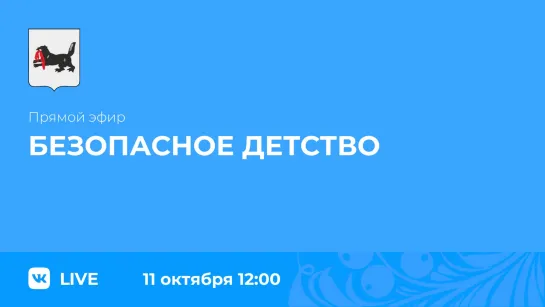 Прямой эфир

БЕЗОПАСНОЕ ДЕТСТВО

VK LIVE

11 октября 12:00